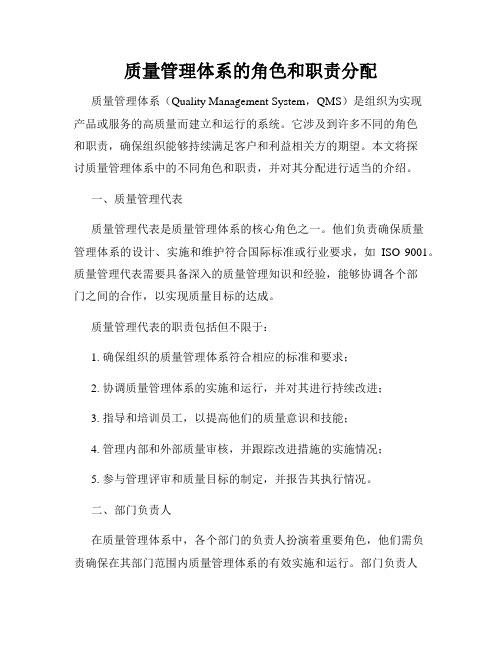 质量管理体系的角色和职责分配

质量管理体系（Quality Management System，QMS）是组织为实现产品或服务的高质量而建立和运行的系统。它涉及到许多不同的角色和职责，确保组织能够持续满足客户和利益相关方的期望。本文将探讨质量管理体系中的不同角色和职责，并对其分配进行适当的介绍。

一、质量管理代表

质量管理代表是质量管理体系的核心角色之一。他们负责确保质量管理体系的设计、实施和维护符合国际标准或行业要求，如 ISO 9001。质量管理代表需要具备深入的质量管理知识和经验，能够协调各个部门之间的合作，以实现质量目标的达成。

质量管理代表的职责包括但不限于：

1. 确保组织的质量管理体系符合相应的标准和要求；

2. 协调质量管理体系的实施和运行，并对其进行持续改进；

3. 指导和培训员工，以提高他们的质量意识和技能；

4. 管理内部和外部质量审核，并跟踪改进措施的实施情况；

5. 参与管理评审和质量目标的制定，并报告其执行情况。

二、部门负责人

在质量管理体系中，各个部门的负责人扮演着重要角色，他们需负责确保在其部门范围内质量管理体系的有效实施和运行。部门负责人